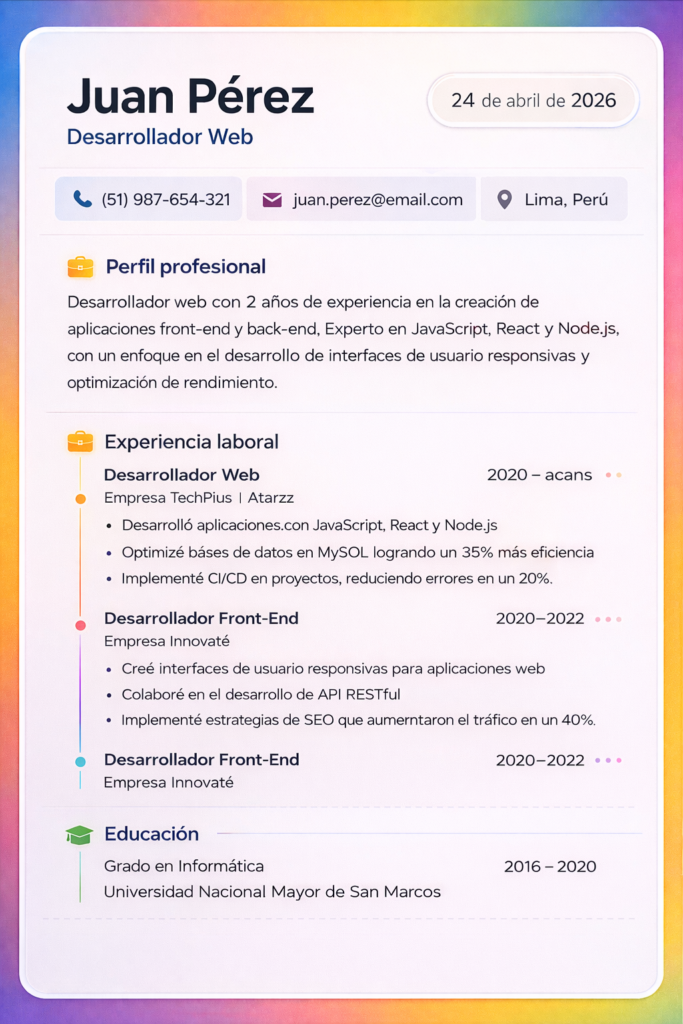 Juan Pérez
Desarrollador Web

24 de abril de 2026

(51) 987-654-321
juan.perez@email.com
Lima, Perú

Perfil profesional

Desarrollador web con 2 años de experiencia en la creación de aplicaciones front-end y back-end, Experto en JavaScript, React y Node.js, con un enfoque en el desarrollo de interfaces de usuario responsivas y optimización de rendimiento.

Experiencia laboral

Desarrollador Web
2020 – acans
Empresa TechPius | Atarzz
• Desarrolló aplicaciones.con JavaScript, React y Node.js
• Optimizé báses de datos en MySOL logrando un 35% más eficiencia
• Implementé CI/CD en proyectos, reduciendo errores en un 20%.

Desarrollador Front-End
2020–2022
Empresa Innovaté
• Creé interfaces de usuario responsivas para aplicaciones web
• Colaboré en el desarrollo de API RESTful
• Implementé estrategias de SEO que aumerntaron el tráfico en un 40%.

Desarrollador Front-End
2020–2022
Empresa Innovaté

Educación

Grado en Informática
2016 – 2020
Universidad Nacional Mayor de San Marcos